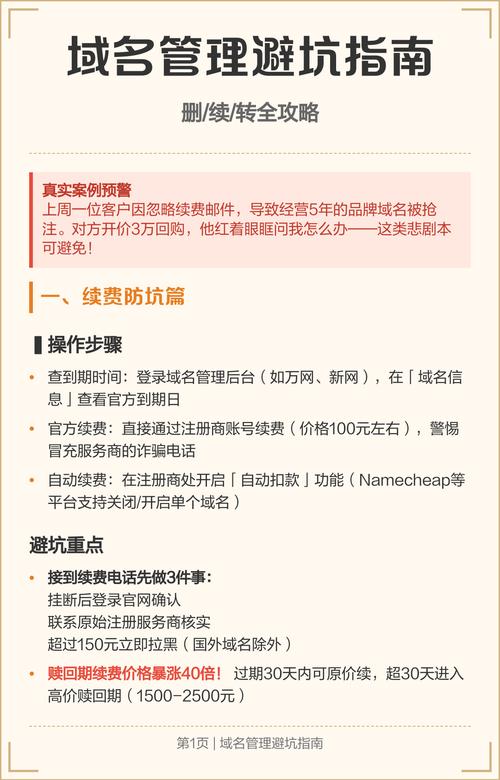 域名管理避坑指南

删/续/转全攻略

真实案例预警
上周一位客户因忽略续费邮件，导致经营5年的品牌域名被抢注。对方开价3万回购，他红着眼眶问我怎么办——这类悲剧本可避免！

一、续费防坑篇

操作步骤

• 查到期时间：登录域名管理后台（如万网、新网），在「域名信息」查看官方到期日
• 官方续费：直接通过注册商账号续费（价格100元左右），警惕冒充服务商的诈骗电话
• 自动续费：在注册商处开启「自动扣款」功能（Namecheap等平台支持关闭/开启单个域名）

避坑重点

• 接到续费电话先做3件事：
挂断后登录官网确认
联系原始注册服务商核实
超过150元立即拉黑（国外域名除外）
• 赎回期续费价格暴涨40倍！ 过期30天内可原价续，超30天进入高价赎回期（1500-2500元）

第1页 | 域名管理避坑指南